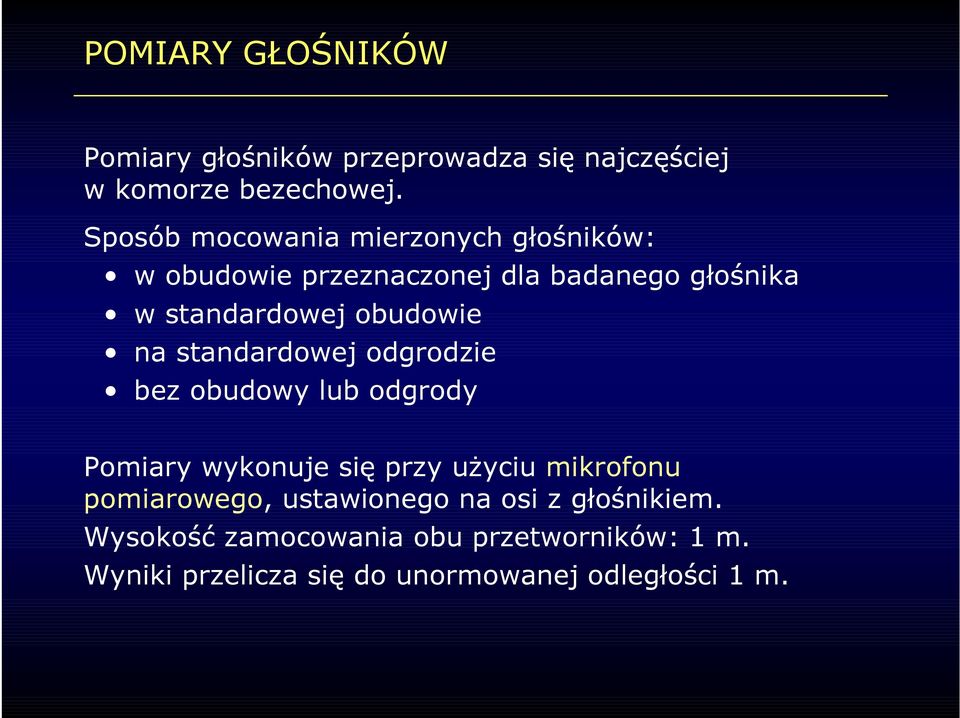 POMIARY GŁOŚNIKÓW

Pomiary głośników przeprowadza się najczęściej w komorze bezechowej.

Sposób mocowania mierzonych głośników:
• w obudowie przeznaczonej dla badanego głośnika
• w standardowej obudowie
• na standardowej odgrodzie
• bez obudowy lub odgrody

Pomiary wykonuje się przy użyciu mikrofonu pomiarowego, ustawionego na osi z głośnikiem.
Wysokość zamocowania obu przetworników: 1 m.
Wyniki przelicza się do unormowanej odległości 1 m.